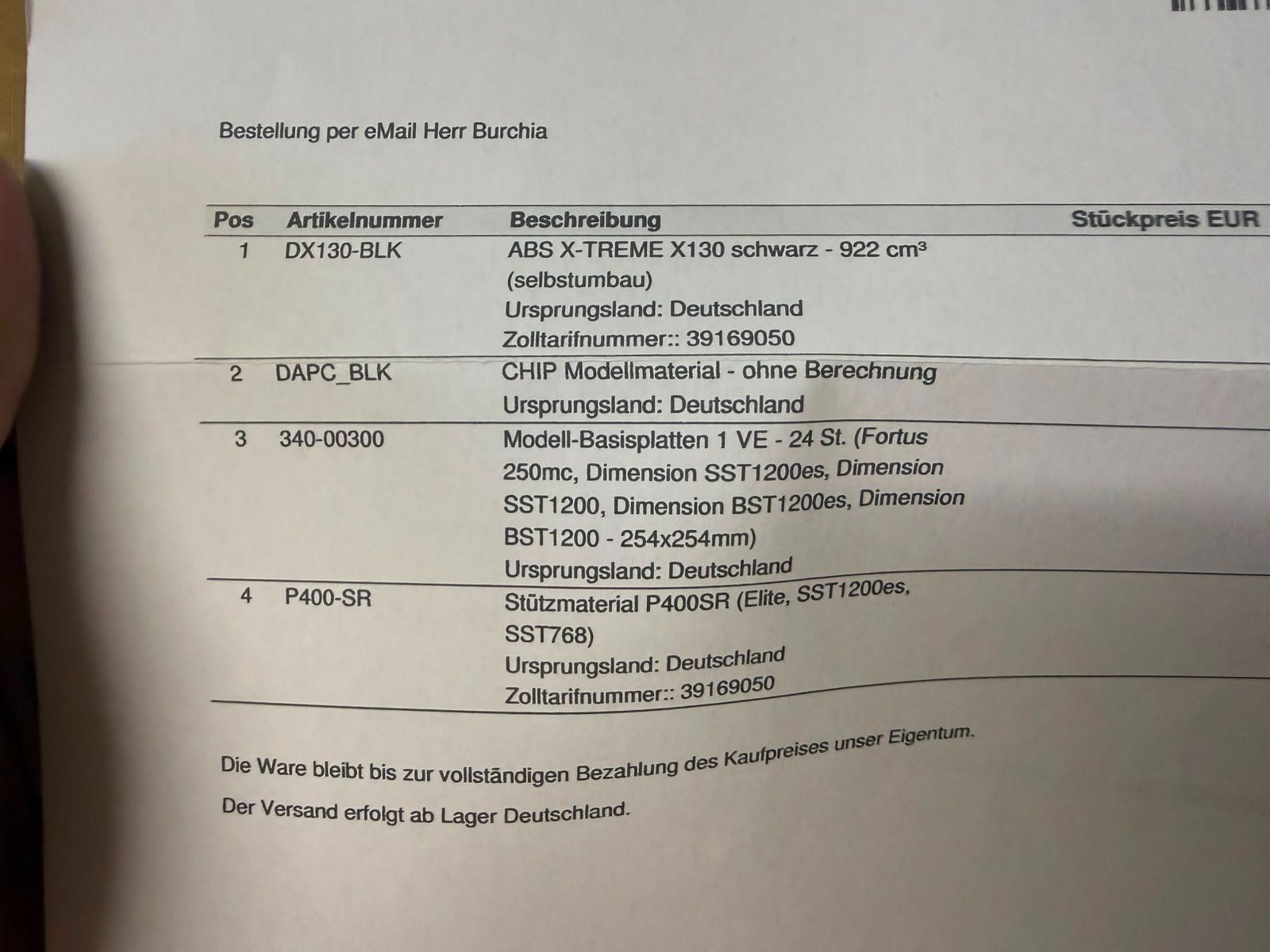 Bestellung per eMail Herr Burchia

| Pos | Artikelnummer | Beschreibung | Stückpreis EUR |
|---|---|---|---|
| 1 | DX130-BLK | ABS X-TREME X130 schwarz - 922 cm³ (selbstumbau) Ursprungsland: Deutschland Zolltarifnummer:: 39169050 | |
| 2 | DAPC_BLK | CHIP Modellmaterial - ohne Berechnung Ursprungsland: Deutschland | |
| 3 | 340-00300 | Modell-Basisplatten 1 VE - 24 St. (Fortus 250mc, Dimension SST1200es, Dimension SST1200, Dimension BST1200es, Dimension BST1200 - 254x254mm) Ursprungsland: Deutschland | |
| 4 | P400-SR | Stützmaterial P400SR (Elite, SST1200es, SST768) Ursprungsland: Deutschland Zolltarifnummer:: 39169050 | |

Die Ware bleibt bis zur vollständigen Bezahlung des Kaufpreises unser Eigentum.

Der Versand erfolgt ab Lager Deutschland.